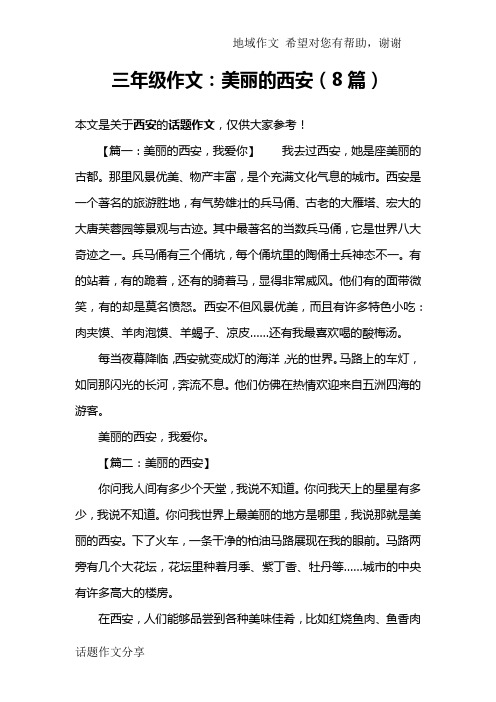 地域作文 希望对您有帮助，谢谢

三年级作文：美丽的西安（8篇）

本文是关于西安的话题作文，仅供大家参考！

【篇一：美丽的西安，我爱你】 我去过西安，她是座美丽的古都。那里风景优美、物产丰富，是个充满文化气息的城市。西安是一个著名的旅游胜地，有气势雄壮的兵马俑、古老的大雁塔、宏大的大唐芙蓉园等景观与古迹。其中最著名的当数兵马俑，它是世界八大奇迹之一。兵马俑有三个俑坑，每个俑坑里的陶俑士兵神态不一。有的站着，有的跪着，还有的骑着马，显得非常威风。他们有的面带微笑，有的却是莫名愤怒。西安不但风景优美，而且有许多特色小吃：肉夹馍、羊肉泡馍、羊蝎子、凉皮……还有我最喜欢喝的酸梅汤。

每当夜幕降临，西安就变成灯的海洋，光的世界。马路上的车灯，如同那闪光的长河，奔流不息。他们仿佛在热情欢迎来自五洲四海的游客。

美丽的西安，我爱你。

【篇二：美丽的西安】

你问我人间有多少个天堂，我说不知道。你问我天上的星星有多少，我说不知道。你问我世界上最美丽的地方是哪里，我说那就是美丽的西安。下了火车，一条干净的柏油马路展现在我的眼前。马路两旁有几个大花坛，花坛里种着月季、紫丁香、牡丹等……城市的中央有许多高大的楼房。

在西安，人们能够品尝到各种美味佳肴，比如红烧鱼肉、鱼香肉

话题作文分享